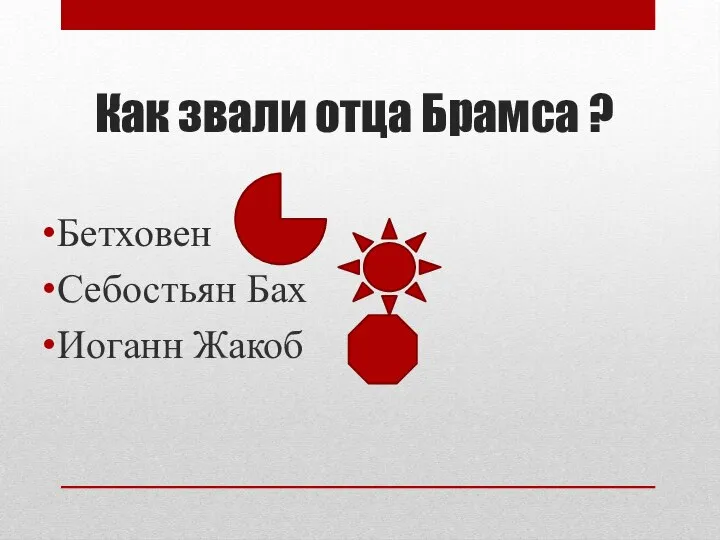 Как звали отца Брамса ?

•Бетховен
•Себостьян Бах
•Иоганн Жакоб